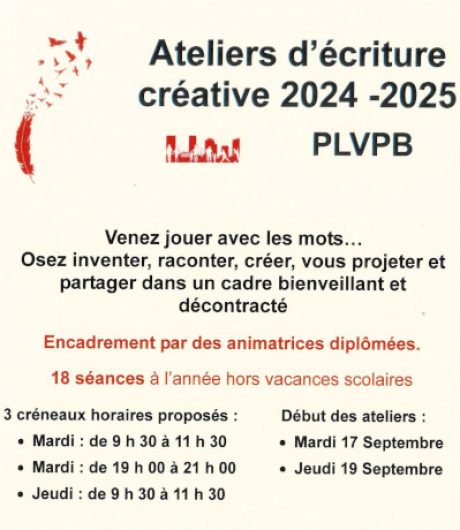 Ateliers d'écriture créative 2024 -2025

PLVPB

Venez jouer avec les mots...
Osez inventer, raconter, créer, vous projeter et partager dans un cadre bienveillant et décontracté

Encadrement par des animatrices diplômées.

18 séances à l'année hors vacances scolaires

3 créneaux horaires proposés :
• Mardi : de 9 h 30 à 11 h 30
• Mardi : de 19 h 00 à 21 h 00
• Jeudi : de 9 h 30 à 11 h 30

Début des ateliers :
• Mardi 17 Septembre
• Jeudi 19 Septembre